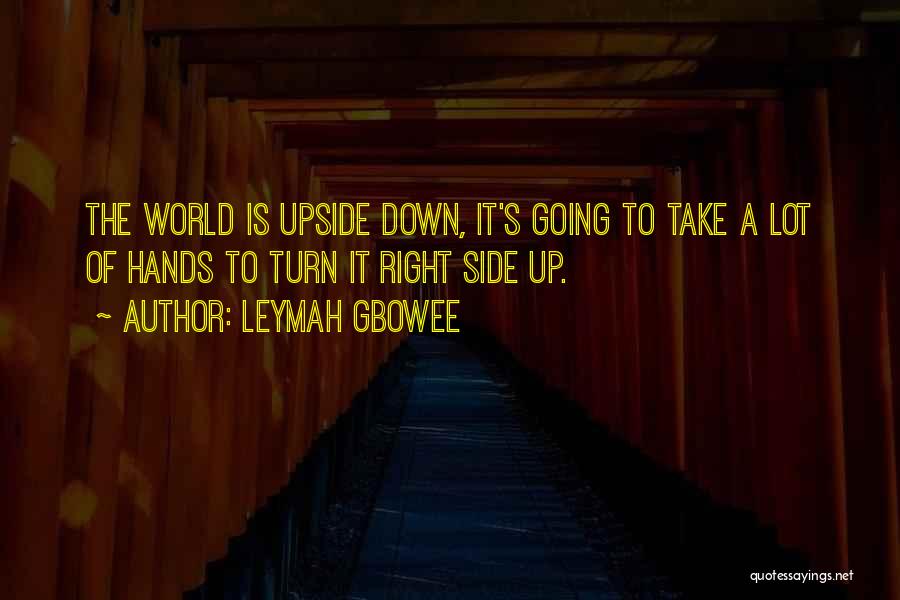 THE WORLD IS UPSIDE DOWN, IT'S GOING TO TAKE A LOT OF HANDS TO TURN IT RIGHT SIDE UP.

~ AUTHOR: LEYMAH GBOWEE

quotessayings.net